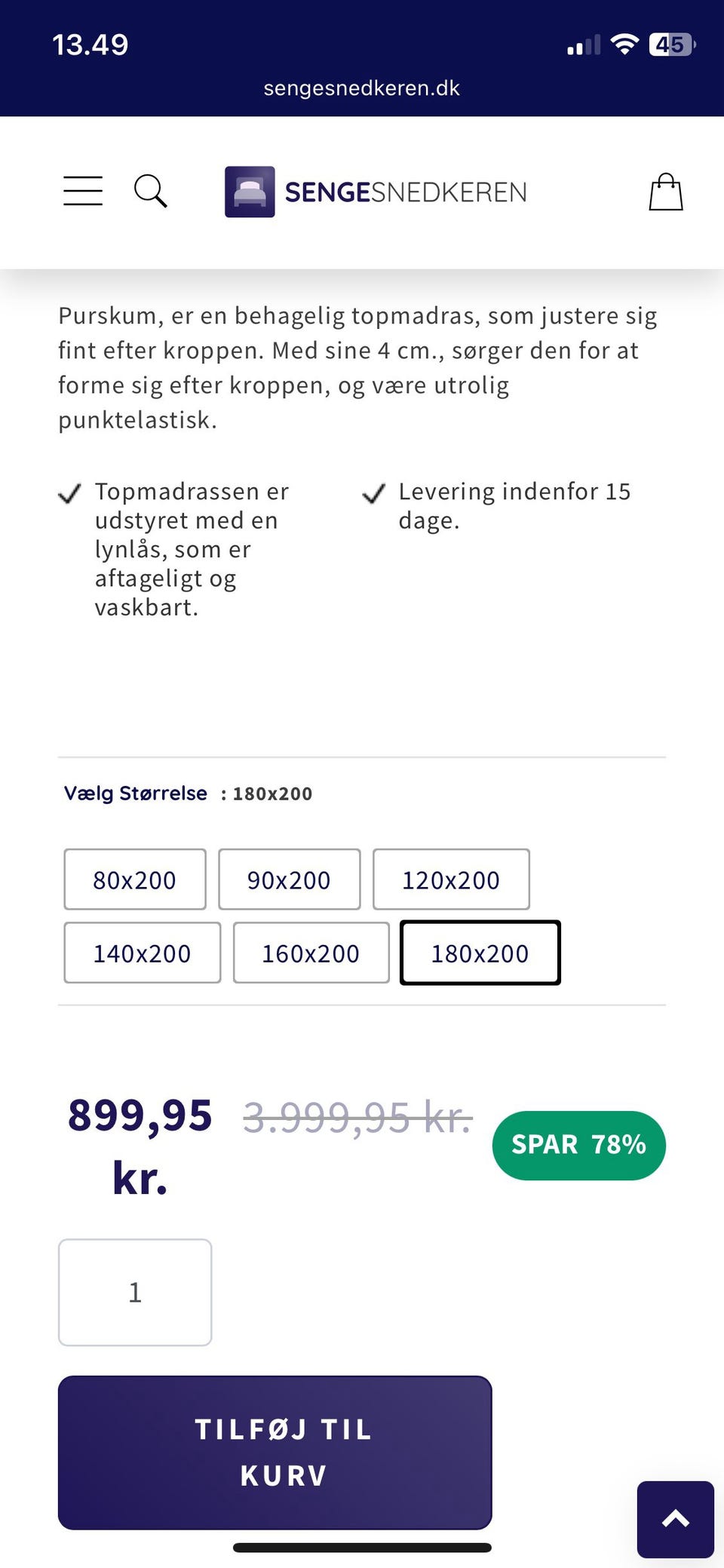 13.49
45
sengesnedkeren.dk

SENGESNEDKEREN

Purskum, er en behagelig topmadras, som justere sig fint efter kroppen. Med sine 4 cm., sørger den for at forme sig efter kroppen, og være utrolig punktelastisk.

Topmadrassen er udstyret med en lynlås, som er aftageligt og vaskbart.

Levering indenfor 15 dage.

Vælg Størrelse : 180x200

80x200
90x200
120x200
140x200
160x200
180x200

899,95 kr. 3.999,95 kr. SPAR 78%

1

TILFØJ TIL KURV